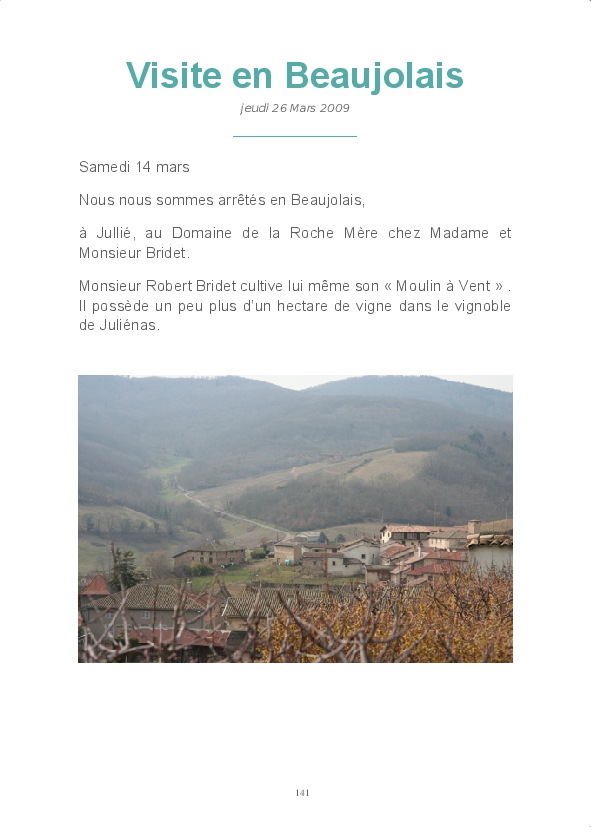 Visite en Beaujolais

jeudi 26 Mars 2009

Samedi 14 mars

Nous nous sommes arrêtés en Beaujolais,

à Jullié, au Domaine de la Roche Mère chez Madame et Monsieur Bridet.

Monsieur Robert Bridet cultive lui même son « Moulin à Vent » . Il possède un peu plus d'un hectare de vigne dans le vignoble de Juliénas.

141